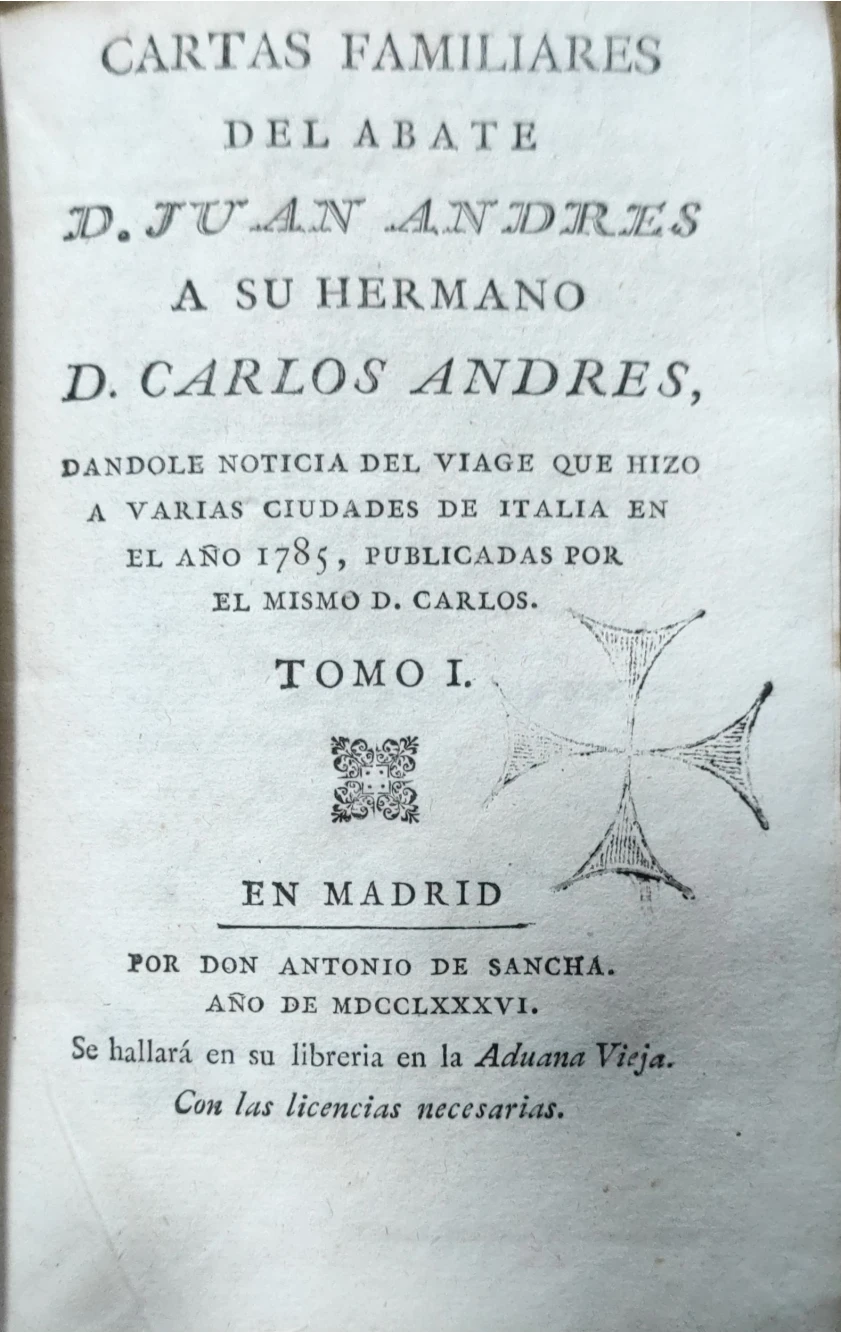 CARTAS FAMILIARES
DEL ABATE
D. JUAN ANDRES
A SU HERMANO
D. CARLOS ANDRES,

DANDOLE NOTICIA DEL VIAGE QUE HIZO A VARIAS CIUDADES DE ITALIA EN EL AÑO 1785, PUBLICADAS POR EL MISMO D. CARLOS.

TOMO I.

EN MADRID

POR DON ANTONIO DE SANCHA.
AÑO DE MDCCLXXXVI.
Se hallará en su libreria en la Aduana Vieja.
Con las licencias necesarias.